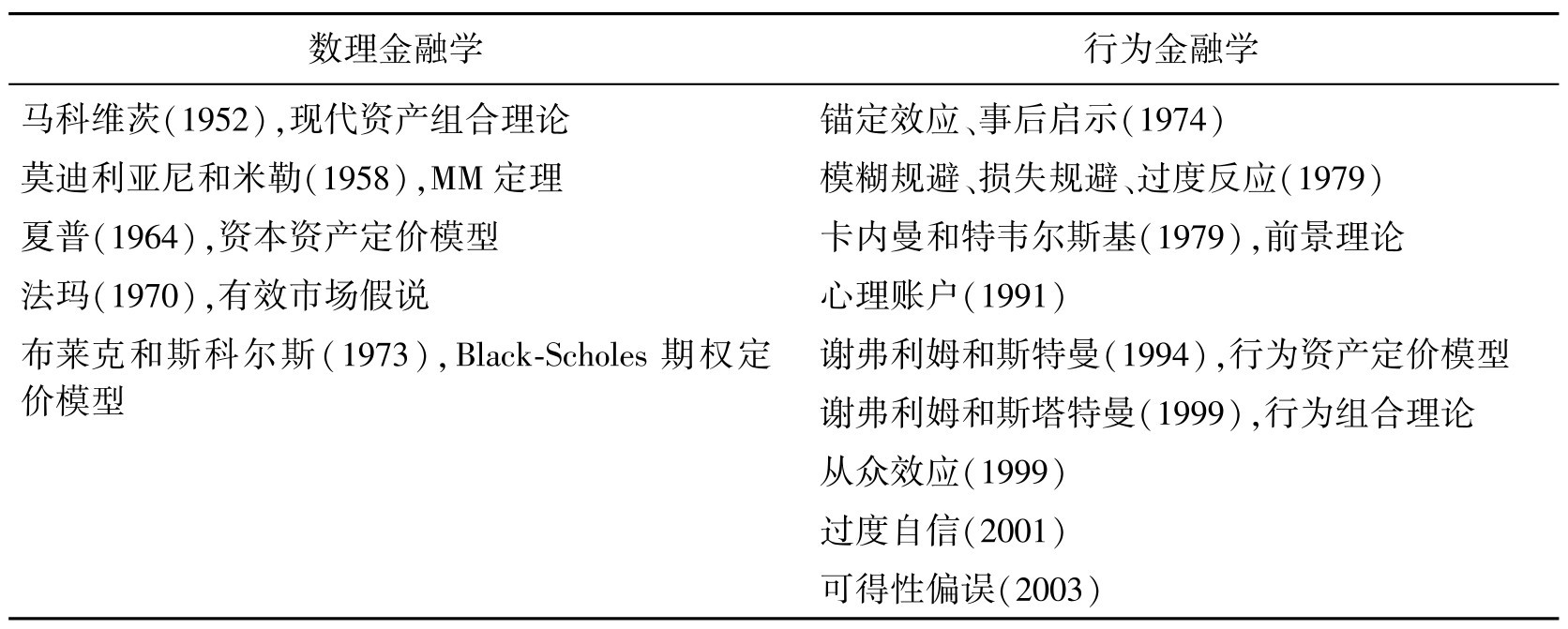 | 数理金融学 | 行为金融学 |
|---|---|
| 马科维茨(1952),现代资产组合理论 | 锚定效应、事后启示(1974) |
| 莫迪利亚尼和米勒(1958),MM 定理 | 模糊规避、损失规避、过度反应(1979) |
| 夏普(1964),资本资产定价模型 | 卡内曼和特韦尔斯基(1979),前景理论 |
| 法玛(1970),有效市场假说 | 心理账户(1991) |
| 布莱克和斯科尔斯(1973),Black-Scholes 期权定价模型 | 谢弗利姆和斯特曼(1994),行为资产定价模型 |
| | 谢弗利姆和斯塔特曼(1999),行为组合理论 |
| | 从众效应(1999) |
| | 过度自信(2001) |
| | 可得性偏误(2003) |